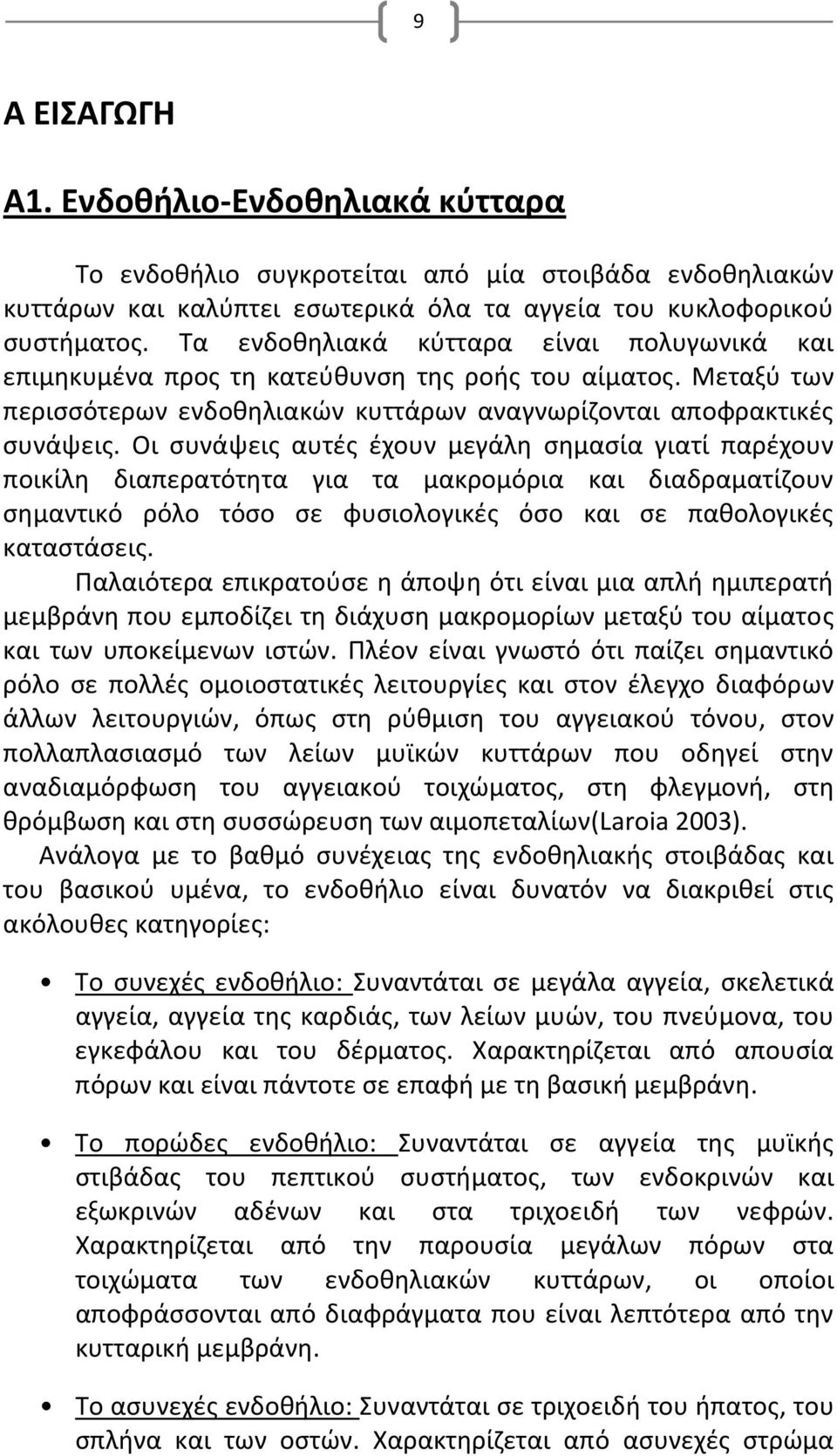 9

Α ΕΙΣΑΓΩΓΗ

Α1. Ενδοθήλιο-Ενδοθηλιακά κύτταρα

Το ενδοθήλιο συγκροτείται από μία στοιβάδα ενδοθηλιακών κυττάρων και καλύπτει εσωτερικά όλα τα αγγεία του κυκλοφορικού συστήματος. Τα ενδοθηλιακά κύτταρα είναι πολυγωνικά και επιμηκυμένα προς τη κατεύθυνση της ροής του αίματος. Μεταξύ των περισσότερων ενδοθηλιακών κυττάρων αναγνωρίζονται αποφρακτικές συνάψεις. Οι συνάψεις αυτές έχουν μεγάλη σημασία γιατί παρέχουν ποικίλη διαπερατότητα για τα μακρομόρια και διαδραματίζουν σημαντικό ρόλο τόσο σε φυσιολογικές όσο και σε παθολογικές καταστάσεις.

Παλαιότερα επικρατούσε η άποψη ότι είναι μια απλή ημιπερατή μεμβράνη που εμποδίζει τη διάχυση μακρομορίων μεταξύ του αίματος και των υποκείμενων ιστών. Πλέον είναι γνωστό ότι παίζει σημαντικό ρόλο σε πολλές ομοιοστατικές λειτουργίες και στον έλεγχο διαφόρων άλλων λειτουργιών, όπως στη ρύθμιση του αγγειακού τόνου, στον πολλαπλασιασμό των λείων μυϊκών κυττάρων που οδηγεί στην αναδιαμόρφωση του αγγειακού τοιχώματος, στη φλεγμονή, στη θρόμβωση και στη συσσώρευση των αιμοπεταλίων(Laroia 2003).

Ανάλογα με το βαθμό συνέχειας της ενδοθηλιακής στοιβάδας και του βασικού υμένα, το ενδοθήλιο είναι δυνατόν να διακριθεί στις ακόλουθες κατηγορίες:

• Το συνεχές ενδοθήλιο: Συναντάται σε μεγάλα αγγεία, σκελετικά αγγεία, αγγεία της καρδιάς, των λείων μυών, του πνεύμονα, του εγκεφάλου και του δέρματος. Χαρακτηρίζεται από απουσία πόρων και είναι πάντοτε σε επαφή με τη βασική μεμβράνη.

• Το πορώδες ενδοθήλιο: Συναντάται σε αγγεία της μυϊκής στιβάδας του πεπτικού συστήματος, των ενδοκρινών και εξωκρινών αδένων και στα τριχοειδή των νεφρών. Χαρακτηρίζεται από την παρουσία μεγάλων πόρων στα τοιχώματα των ενδοθηλιακών κυττάρων, οι οποίοι αποφράσσονται από διαφράγματα που είναι λεπτότερα από την κυτταρική μεμβράνη.

• Το ασυνεχές ενδοθήλιο: Συναντάται σε τριχοειδή του ήπατος, του σπλήνα και των οστών. Χαρακτηρίζεται από ασυνεχές στρώμα